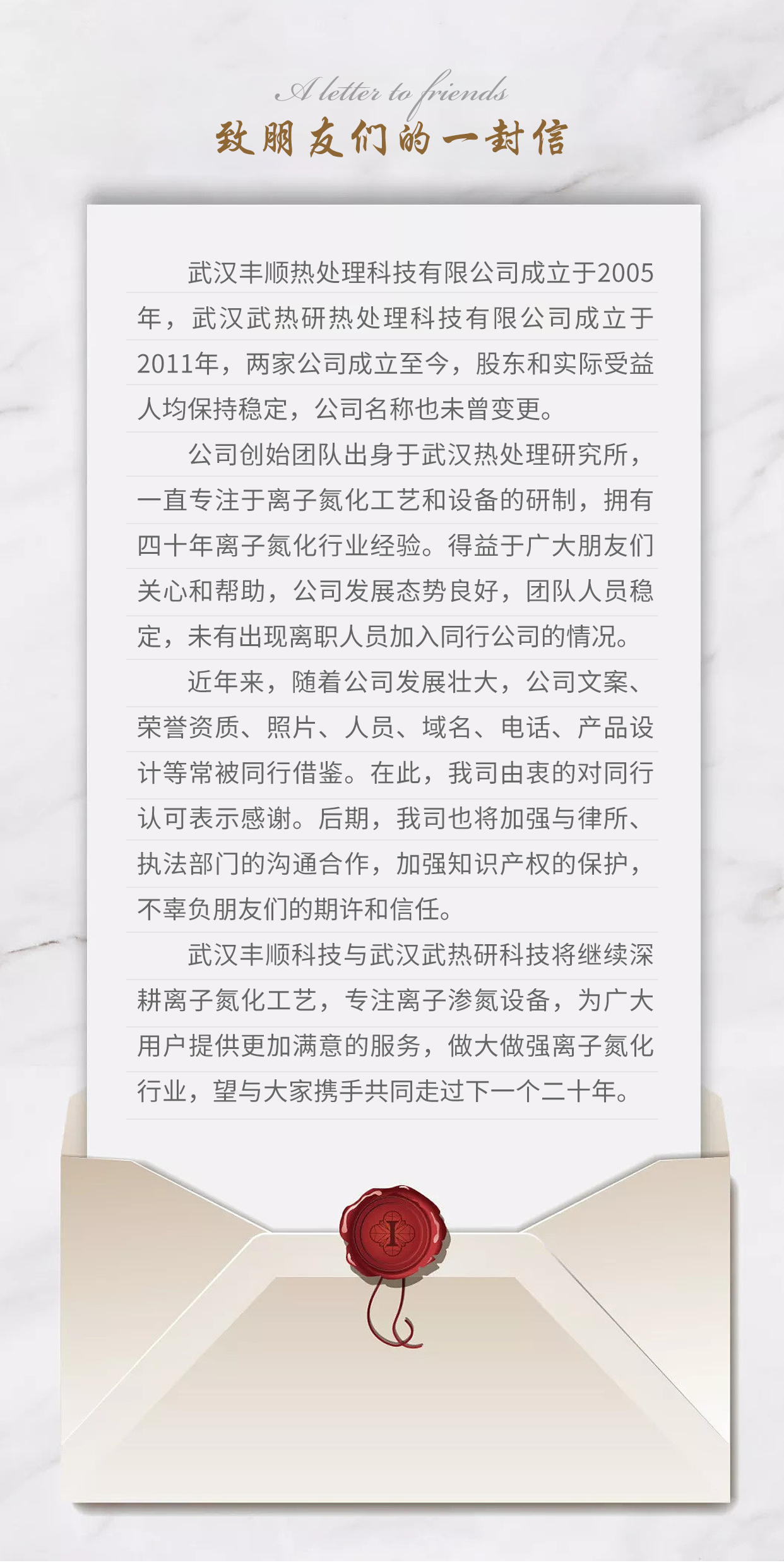 A letter to friends

致朋友们的一封信

武汉丰顺热处理科技有限公司成立于2005年，武汉武热研热处理科技有限公司成立于2011年，两家公司成立至今，股东和实际受益人均保持稳定，公司名称也未曾变更。

公司创始团队出身于武汉热处理研究所，一直专注于离子氮化工艺和设备的研制，拥有四十年离子氮化行业经验。得益于广大朋友们关心和帮助，公司发展态势良好，团队人员稳定，未有出现离职人员加入同行公司的情况。

近年来，随着公司发展壮大，公司文案、荣誉资质、照片、人员、域名、电话、产品设计等常被同行借鉴。在此，我司由衷的对同行认可表示感谢。后期，我司也将加强与律所、执法部门的沟通合作，加强知识产权的保护，不辜负朋友们的期许和信任。

武汉丰顺科技与武汉武热研科技将继续深耕离子氮化工艺，专注离子渗氮设备，为广大用户提供更加满意的服务，做大做强离子氮化行业，望与大家携手共同走过下一个二十年。